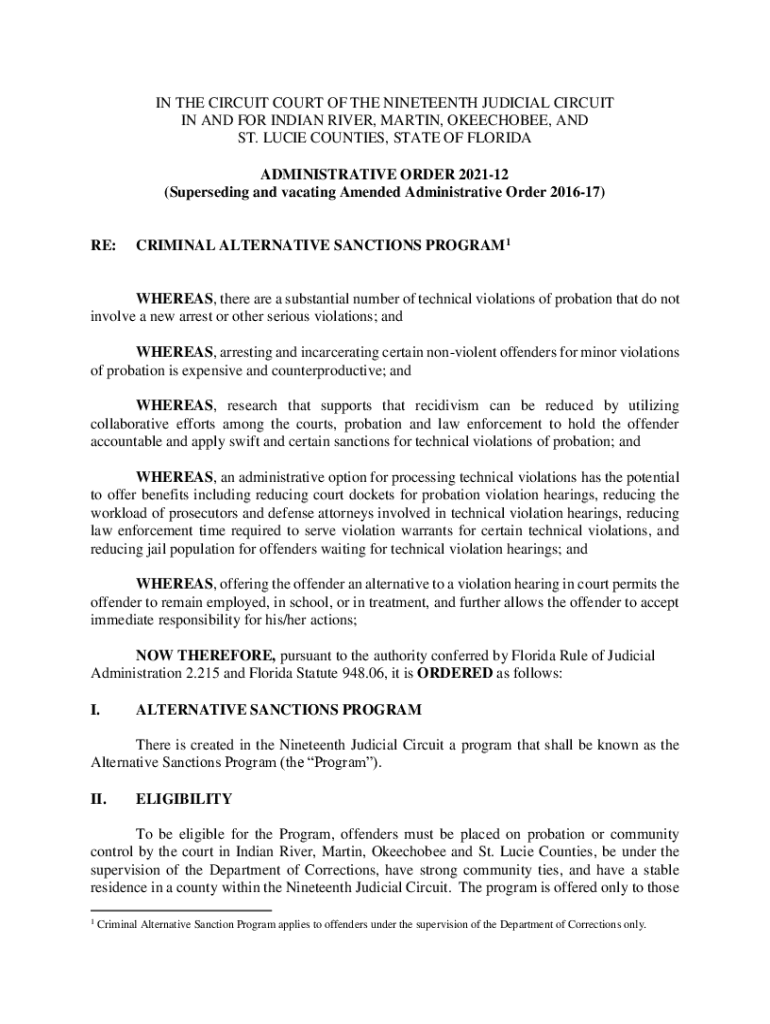 IN THE CIRCUIT COURT OF THE NINETEENTH JUDICIAL CIRCUIT
IN AND FOR INDIAN RIVER, MARTIN, OKEECHOBEE, AND
ST. LUCIE COUNTIES, STATE OF FLORIDA

ADMINISTRATIVE ORDER 2021-12
(Superseding and vacating Amended Administrative Order 2016-17)

RE: CRIMINAL ALTERNATIVE SANCTIONS PROGRAM$^1$

WHEREAS, there are a substantial number of technical violations of probation that do not involve a new arrest or other serious violations; and

WHEREAS, arresting and incarcerating certain non-violent offenders for minor violations of probation is expensive and counterproductive; and

WHEREAS, research that supports that recidivism can be reduced by utilizing collaborative efforts among the courts, probation and law enforcement to hold the offender accountable and apply swift and certain sanctions for technical violations of probation; and

WHEREAS, an administrative option for processing technical violations has the potential to offer benefits including reducing court dockets for probation violation hearings, reducing the workload of prosecutors and defense attorneys involved in technical violation hearings, reducing law enforcement time required to serve violation warrants for certain technical violations, and reducing jail population for offenders waiting for technical violation hearings; and

WHEREAS, offering the offender an alternative to a violation hearing in court permits the offender to remain employed, in school, or in treatment, and further allows the offender to accept immediate responsibility for his/her actions;

NOW THEREFORE, pursuant to the authority conferred by Florida Rule of Judicial Administration 2.215 and Florida Statute 948.06, it is ORDERED as follows:

I. ALTERNATIVE SANCTIONS PROGRAM

There is created in the Nineteenth Judicial Circuit a program that shall be known as the Alternative Sanctions Program (the “Program”).

II. ELIGIBILITY

To be eligible for the Program, offenders must be placed on probation or community control by the court in Indian River, Martin, Okeechobee and St. Lucie Counties, be under the supervision of the Department of Corrections, have strong community ties, and have a stable residence in a county within the Nineteenth Judicial Circuit. The program is offered only to those

$^1$ Criminal Alternative Sanction Program applies to offenders under the supervision of the Department of Corrections only.